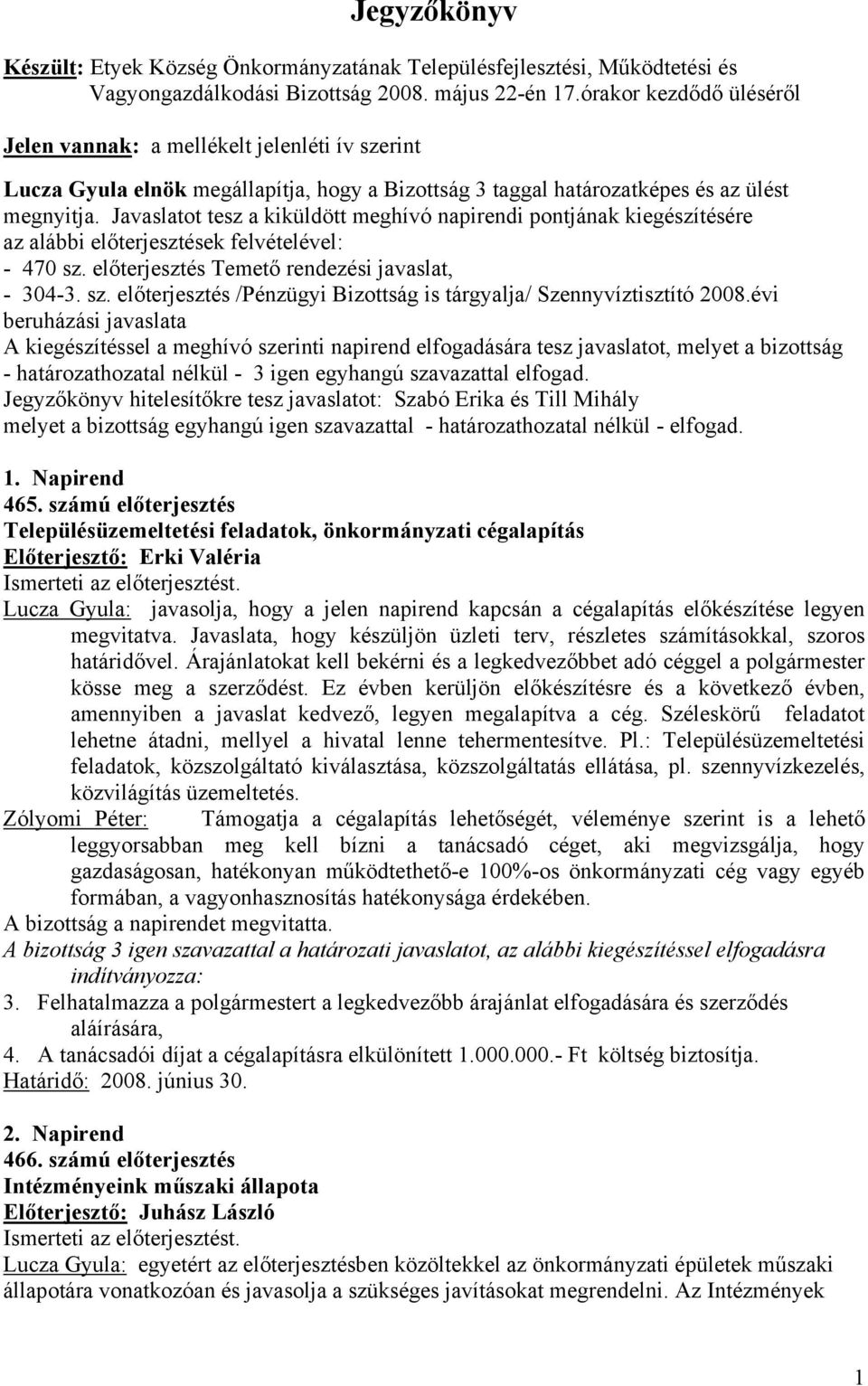 Jegyzőkönyv

Készült: Etyek Község Önkormányzatának Településfejlesztési, Működtetési és Vagyongazdálkodási Bizottság 2008. május 22-én 17.órakor kezdődő üléséről

Jelen vannak: a mellékelt jelenléti ív szerint

Lucza Gyula elnök megállapítja, hogy a Bizottság 3 taggal határozatképes és az ülést megnyitja. Javaslatot tesz a kiküldött meghívó napirendi pontjának kiegészítésére az alábbi előterjesztések felvételével:
- 470 sz. előterjesztés Temető rendezési javaslat,
- 304-3. sz. előterjesztés /Pénzügyi Bizottság is tárgyalja/ Szennyvíztisztító 2008.évi beruházási javaslata
A kiegészítéssel a meghívó szerinti napirend elfogadására tesz javaslatot, melyet a bizottság - határozathozatal nélkül - 3 igen egyhangú szavazattal elfogad.
Jegyzőkönyv hitelesítőkre tesz javaslatot: Szabó Erika és Till Mihály melyet a bizottság egyhangú igen szavazattal - határozathozatal nélkül - elfogad.

1. Napirend
465. számú előterjesztés
Településüzemeltetési feladatok, önkormányzati cégalapítás
Előterjesztő: Erki Valéria
Ismerteti az előterjesztést.
Lucza Gyula: javasolja, hogy a jelen napirend kapcsán a cégalapítás előkészítése legyen megvitatva. Javaslata, hogy készüljön üzleti terv, részletes számításokkal, szoros határidővel. Árajánlatokat kell bekérni és a legkedvezőbbet adó céggel a polgármester kösse meg a szerződést. Ez évben kerüljön előkészítésre és a következő évben, amennyiben a javaslat kedvező, legyen megalapítva a cég. Széleskörű feladatot lehetne átadni, mellyel a hivatal lenne tehermentesítve. Pl.: Településüzemeltetési feladatok, közszolgáltató kiválasztása, közszolgáltatás ellátása, pl. szennyvízkezelés, közvilágítás üzemeltetés.
Zólyomi Péter: Támogatja a cégalapítás lehetőségét, véleménye szerint is a lehető leggyorsabban meg kell bízni a tanácsadó céget, aki megvizsgálja, hogy gazdaságosan, hatékonyan működtethető-e 100%-os önkormányzati cég vagy egyéb formában, a vagyonhasznosítás hatékonysága érdekében.
A bizottság a napirendet megvitatta.
A bizottság 3 igen szavazattal a határozati javaslatot, az alábbi kiegészítéssel elfogadásra indítványozza:
3. Felhatalmazza a polgármestert a legkedvezőbb árajánlat elfogadására és szerződés aláírására,
4. A tanácsadói díjat a cégalapításra elkülönített 1.000.000.- Ft költség biztosítja.
Határidő: 2008. június 30.

2. Napirend
466. számú előterjesztés
Intézményeink műszaki állapota
Előterjesztő: Juhász László
Ismerteti az előterjesztést.
Lucza Gyula: egyetért az előterjesztésben közöltekkel az önkormányzati épületek műszaki állapotára vonatkozóan és javasolja a szükséges javításokat megrendelni. Az Intézmények

1